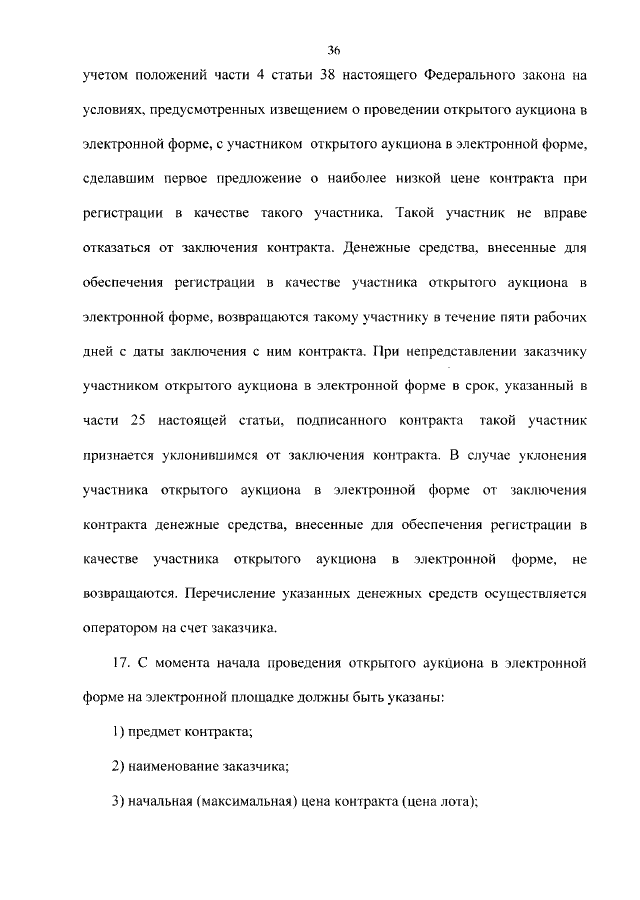 36

учетом положений части 4 статьи 38 настоящего Федерального закона на условиях, предусмотренных извещением о проведении открытого аукциона в электронной форме, с участником открытого аукциона в электронной форме, сделавшим первое предложение о наиболее низкой цене контракта при регистрации в качестве такого участника. Такой участник не вправе отказаться от заключения контракта. Денежные средства, внесенные для обеспечения регистрации в качестве участника открытого аукциона в электронной форме, возвращаются такому участнику в течение пяти рабочих дней с даты заключения с ним контракта. При непредставлении заказчику участником открытого аукциона в электронной форме в срок, указанный в части 25 настоящей статьи, подписанного контракта такой участник признается уклонившимся от заключения контракта. В случае уклонения участника открытого аукциона в электронной форме от заключения контракта денежные средства, внесенные для обеспечения регистрации в качестве участника открытого аукциона в электронной форме, не возвращаются. Перечисление указанных денежных средств осуществляется оператором на счет заказчика.

17. С момента начала проведения открытого аукциона в электронной форме на электронной площадке должны быть указаны:

1) предмет контракта;

2) наименование заказчика;

3) начальная (максимальная) цена контракта (цена лота);